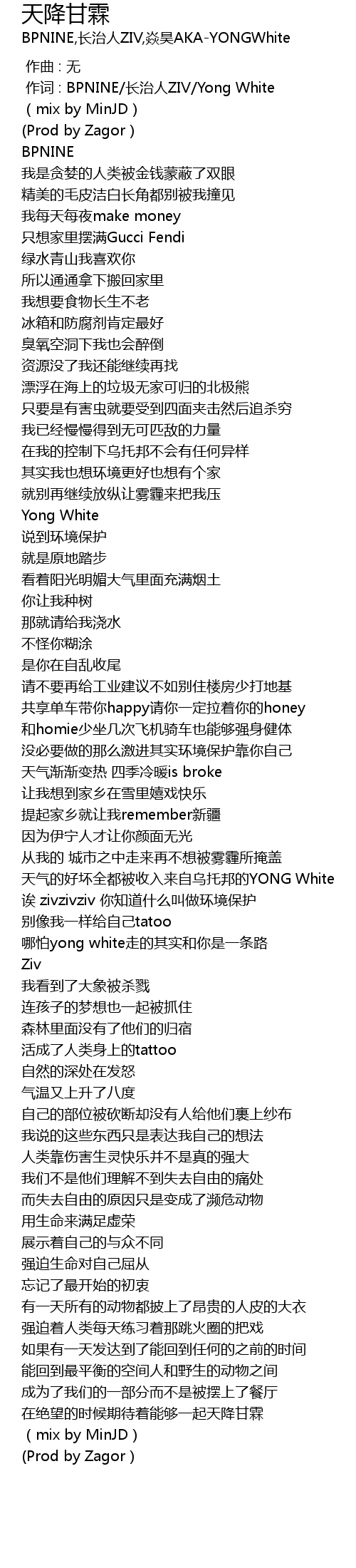 天降甘霖
BPNINE,长治人ZIV,焱昊AKA-YONGWhite

作曲 : 无
作词 : BPNINE/长治人ZIV/Yong White
( mix by MinJD )
(Prod by Zagor )
BPNINE
我是贪婪的人类被金钱蒙蔽了双眼
精美的毛皮洁白长角都别被我撞见
我每天每夜make money
只想家里摆满Gucci Fendi
绿水青山我喜欢你
所以通通拿下搬回家里
我想要食物长生不老
冰箱和防腐剂肯定最好
臭氧空洞下我也会醉倒
资源没了我还能继续再找
漂浮在海上的垃圾无家可归的北极熊
只要是有害虫就要受到四面夹击然后追杀穷
我已经慢慢得到无可匹敌的力量
在我的控制下乌托邦不会有任何异样
其实我也想环境更好也想有个家
就别再继续放纵让雾霾来把我压
Yong White
说到环境保护
就是原地踏步
看着阳光明媚大气里面充满烟土
你让我种树
那就请给我浇水
不怪你糊涂
是你在自乱收尾
请不要再给工业建议不如别住楼房少打地基
共享单车带你happy请你一定拉着你的honey
和homie少坐几次飞机骑车也能够强身健体
没必要做的那么激进其实环境保护靠你自己
天气渐渐变热 四季冷暖is broke
让我想到家乡在雪里嬉戏快乐
提起家乡就让我remember新疆
因为伊宁人才让你颜面无光
从我的 城市之中走来再不想被雾霾所掩盖
天气的好坏全都被收入来自乌托邦的YONG White
诶 zivzivziv 你知道什么叫做环境保护
别像我一样给自己tatoo
哪怕yong white走的其实和你是一条路
Ziv
我看到了大象被杀戮
连孩子的梦想也一起被抓住
森林里面没有了他们的归宿
活成了人类身上的tattoo
自然的深处在发怒
气温又上升了八度
自己的部位被砍断却没有人给他们裹上纱布
我说的这些东西只是表达我自己的想法
人类靠伤害生灵快乐并不是真的强大
我们不是他们理解不到失去自由的痛处
而失去自由的原因只是变成了濒危动物
用生命来满足虚荣
展示着自己的与众不同
强迫生命对自己屈从
忘记了最开始的初衷
有一天所有的动物都披上了昂贵的人皮的大衣
强迫着人类每天练习着那跳火圈的把戏
如果有一天发达到了能回到任何的之前的时间
能回到最平衡的空间人和野生的动物之间
成为了我们的一部分而不是被摆上了餐厅
在绝望的时候期待着能够一起天降甘霖
( mix by MinJD )
(Prod by Zagor )